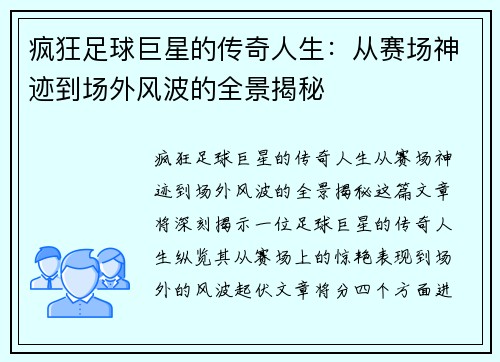 疯狂足球巨星的传奇人生：从赛场神迹到场外风波的全景揭秘

疯狂足球巨星的传奇人生从赛场神迹到场外风波的全景揭秘这篇文章将深刻揭示一位足球巨星的传奇人生纵览其从赛场上的惊艳表现到场外的风波起伏文章将分四个方面进